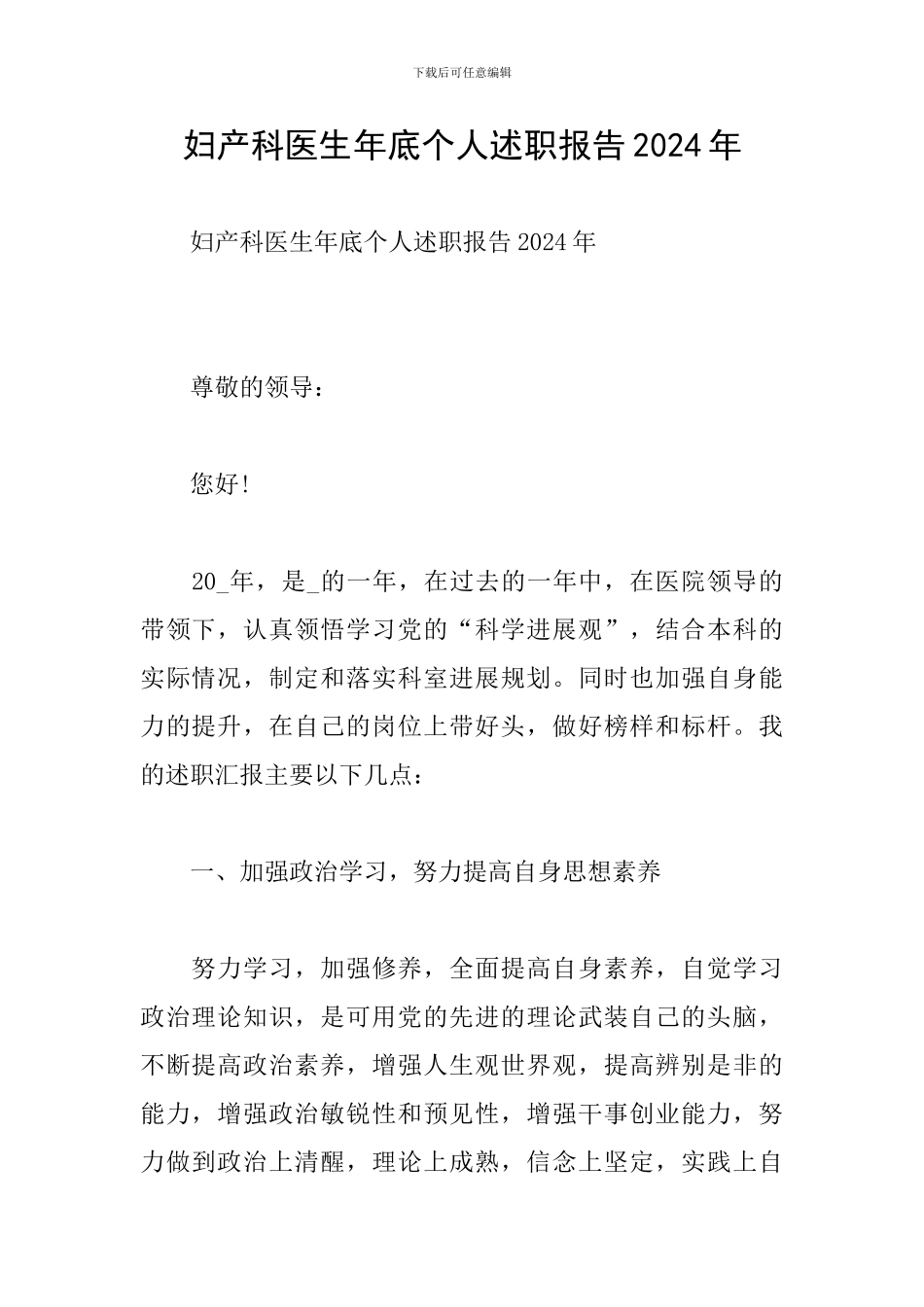 下载后可任意编辑

妇产科医生年底个人述职报告2024年

妇产科医生年底个人述职报告2024年

尊敬的领导：

您好!

20_年，是_的一年，在过去的一年中，在医院领导的带领下，认真领悟学习党的“科学进展观”，结合本科的实际情况，制定和落实科室进展规划。同时也加强自身能力的提升，在自己的岗位上带好头，做好榜样和标杆。我的述职汇报主要以下几点：

一、加强政治学习，努力提高自身思想素养

努力学习，加强修养，全面提高自身素养，自觉学习政治理论知识，是可用党的先进的理论武装自己的头脑，不断提高政治素养，增强人生观世界观，提高辨别是非的能力，增强政治敏锐性和预见性，增强干事创业能力，努力做到政治上清醒，理论上成熟，信念上坚定，实践上自